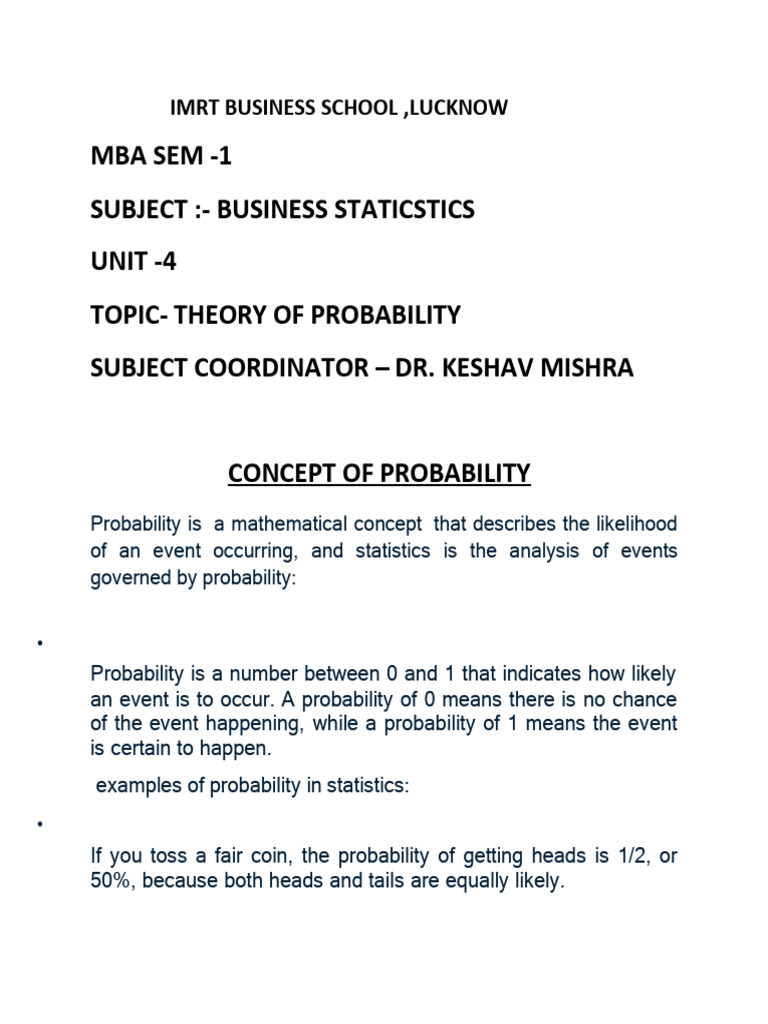 IMRT BUSINESS SCHOOL ,LUCKNOW

MBA SEM -1

SUBJECT :- BUSINESS STATICSTICS

UNIT -4

TOPIC- THEORY OF PROBABILITY

SUBJECT COORDINATOR – DR. KESHAV MISHRA

CONCEPT OF PROBABILITY

Probability is a mathematical concept that describes the likelihood of an event occurring, and statistics is the analysis of events governed by probability:

•

Probability is a number between 0 and 1 that indicates how likely an event is to occur. A probability of 0 means there is no chance of the event happening, while a probability of 1 means the event is certain to happen.

examples of probability in statistics:

•

If you toss a fair coin, the probability of getting heads is 1/2, or 50%, because both heads and tails are equally likely.